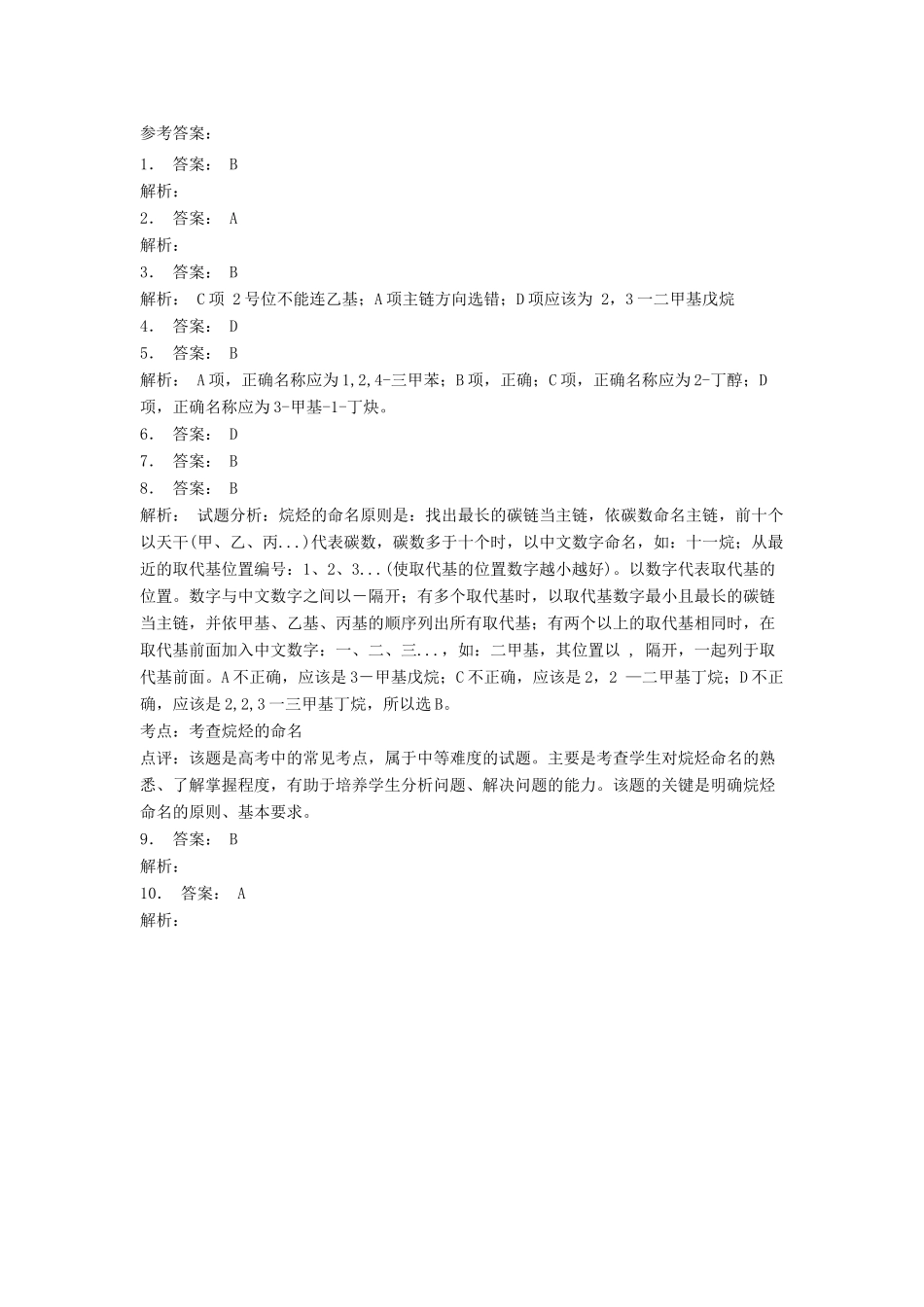 参考答案：

1． 答案： B

解析：

2． 答案： A

解析：

3． 答案： B

解析： C项 2号位不能连乙基；A项主链方向选错；D项应该为 2，3一二甲基戊烷

4． 答案： D

5． 答案： B

解析： A项，正确名称应为1,2,4-三甲苯；B项，正确；C项，正确名称应为2-丁醇；D项，正确名称应为3-甲基-1-丁炔。

6． 答案： D

7． 答案： B

8． 答案： B

解析： 试题分析：烷烃的命名原则是：找出最长的碳链当主链，依碳数命名主链，前十个以天干(甲、乙、丙...)代表碳数，碳数多于十个时，以中文数字命名，如：十一烷；从最近的取代基位置编号：1、2、3...(使取代基的位置数字越小越好)。以数字代表取代基的位置。数字与中文数字之间以－隔开；有多个取代基时，以取代基数字最小且最长的碳链当主链，并依甲基、乙基、丙基的顺序列出所有取代基；有两个以上的取代基相同时，在取代基前面加入中文数字：一、二、三...，如：二甲基，其位置以 , 隔开，一起列于取代基前面。A不正确，应该是3－甲基戊烷；C不正确，应该是2，2 —二甲基丁烷；D不正确，应该是2,2,3一三甲基丁烷，所以选B。

考点：考查烷烃的命名

点评：该题是高考中的常见考点，属于中等难度的试题。主要是考查学生对烷烃命名的熟悉、了解掌握程度，有助于培养学生分析问题、解决问题的能力。该题的关键是明确烷烃命名的原则、基本要求。

9． 答案： B

解析：

10． 答案： A

解析：